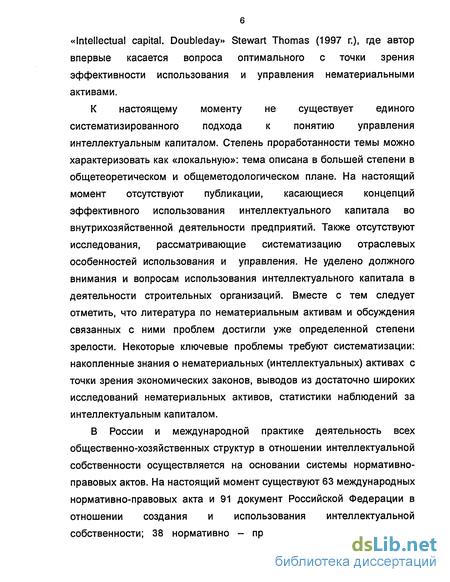 6

«Intellectual capital. Doubleday» Stewart Thomas (1997 г.), где автор впервые касается вопроса оптимального с точки зрения эффективности использования и управления нематериальными активами.

К настоящему моменту не существует единого систематизированного подхода к понятию управления интеллектуальным капиталом. Степень проработанности темы можно характеризовать как «локальную»: тема описана в большей степени в общетеоретическом и общеметодологическом плане. На настоящий момент отсутствуют публикации, касающиеся концепций эффективного использования интеллектуального капитала во внутрихозяйственной деятельности предприятий. Также отсутствуют исследования, рассматривающие систематизацию отраслевых особенностей использования и управления. Не уделено должного внимания и вопросам использования интеллектуального капитала в деятельности строительных организаций. Вместе с тем следует отметить, что литература по нематериальным активам и обсуждения связанных с ними проблем достигли уже определенной степени зрелости. Некоторые ключевые проблемы требуют систематизации: накопленные знания о нематериальных (интеллектуальных) активах с точки зрения экономических законов, выводов из достаточно широких исследований нематериальных активов, статистики наблюдений за интеллектуальным капиталом.

В России и международной практике деятельность всех общественно-хозяйственных структур в отношении интеллектуальной собственности осуществляется на основании системы нормативно-правовых актов. На настоящий момент существуют 63 международных нормативно-правовых акта и 91 документ Российской Федерации в отношении создания и использования интеллектуальной собственности; 38 нормативно – пр

dsLib.net
библиотека диссертаций